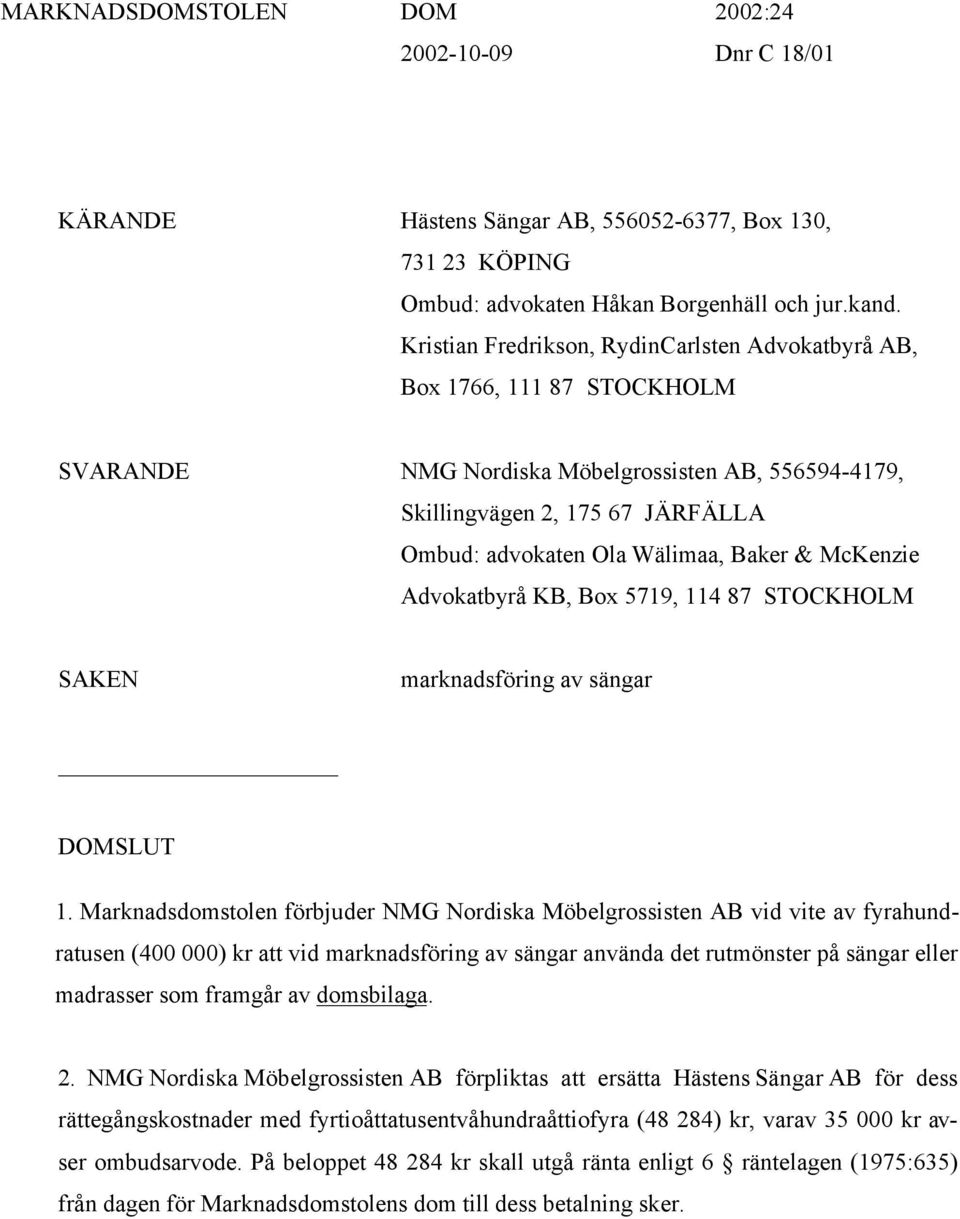 MARKNADSDOMSTOLEN DOM 2002:24
2002-10-09 Dnr C 18/01

KÄRANDE Hästens Sängar AB, 556052-6377, Box 130, 731 23 KÖPING
Ombud: advokaten Håkan Borgenhäll och jur.kand. Kristian Fredrikson, RydinCarlsten Advokatbyrå AB, Box 1766, 111 87 STOCKHOLM

SVARANDE NMG Nordiska Möbelgrossisten AB, 556594-4179, Skillingvägen 2, 175 67 JÄRFÄLLA
Ombud: advokaten Ola Wälimaa, Baker & McKenzie Advokatbyrå KB, Box 5719, 114 87 STOCKHOLM

SAKEN marknadsföring av sängar

DOMSLUT

1. Marknadsdomstolen förbjuder NMG Nordiska Möbelgrossisten AB vid vite av fyrahundratusen (400 000) kr att vid marknadsföring av sängar använda det rutmönster på sängar eller madrasser som framgår av domsbilaga.

2. NMG Nordiska Möbelgrossisten AB förpliktas att ersätta Hästens Sängar AB för dess rättegångskostnader med fyrtioåttatusentvåhundraåttiofyra (48 284) kr, varav 35 000 kr avser ombudsarvode. På beloppet 48 284 kr skall utgå ränta enligt 6 § räntelagen (1975:635) från dagen för Marknadsdomstolens dom till dess betalning sker.